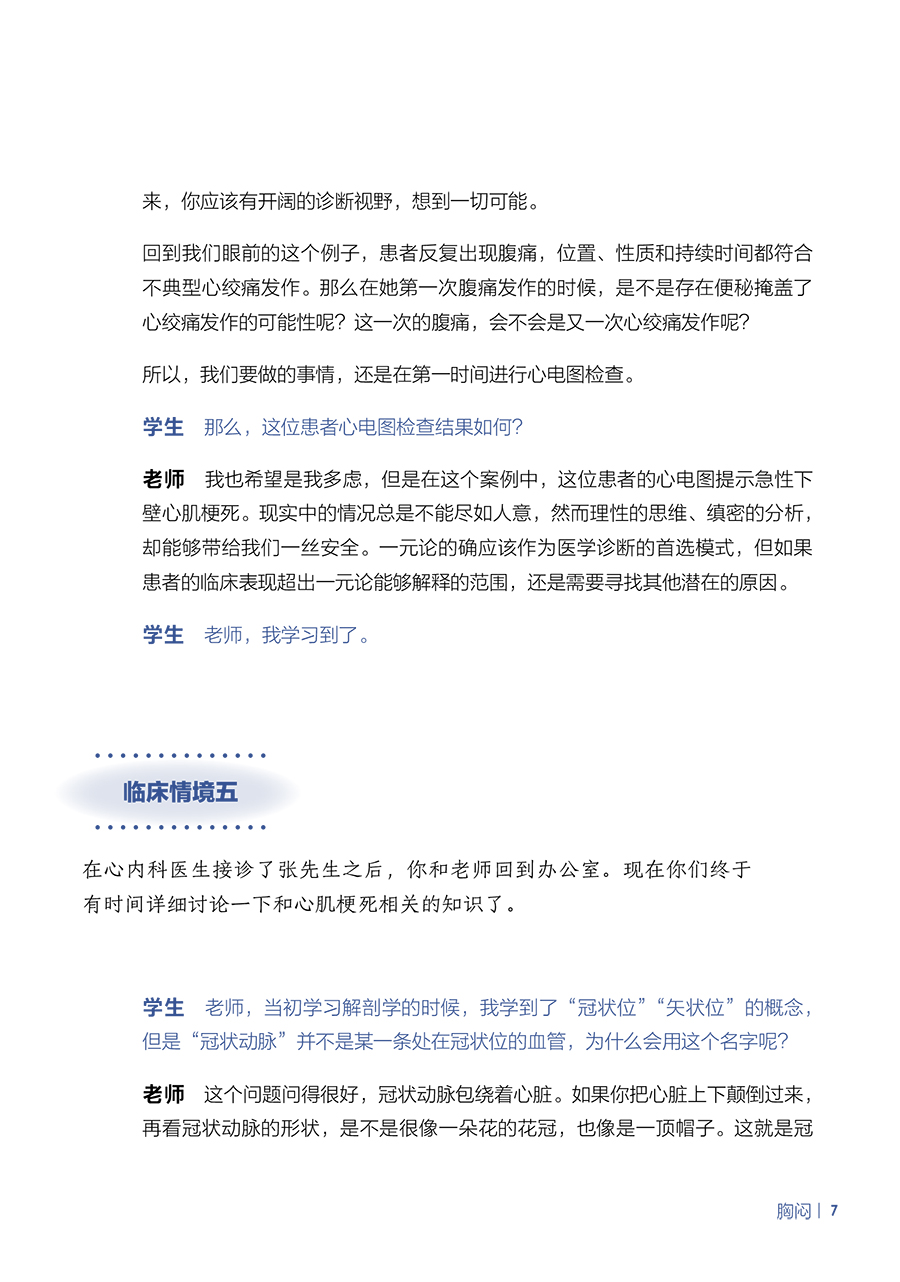 来，你应该有开阔的诊断视野，想到一切可能。

回到我们眼前的这个例子，患者反复出现腹痛，位置、性质和持续时间都符合不典型心绞痛发作。那么在她第一次腹痛发作的时候，是不是存在便秘掩盖了心绞痛发作的可能性呢？这一次的腹痛，会不会是又一次心绞痛发作呢？

所以，我们要做的事情，还是在第一时间进行心电图检查。

学生　那么，这位患者心电图检查结果如何？

老师　我也希望是我多虑，但是在这个案例中，这位患者的心电图提示急性下壁心肌梗死。现实中的情况总是不能尽如人意，然而理性的思维、缜密的分析，却能够带给我们一丝安全。一元论的确应该作为医学诊断的首选模式，但如果患者的临床表现超出一元论能够解释的范围，还是需要寻找其他潜在的原因。

学生　老师，我学习到了。

临床情境五

在心内科医生接诊了张先生之后，你和老师回到办公室。现在你们终于有时间详细讨论一下和心肌梗死相关的知识了。

学生　老师，当初学习解剖学的时候，我学到了“冠状位”“矢状位”的概念，但是“冠状动脉”并不是某一条处在冠状位的血管，为什么会用这个名字呢？

老师　这个问题问得很好，冠状动脉包绕着心脏。如果你把心脏上下颠倒过来，再看冠状动脉的形状，是不是很像一朵花的花冠，也像是一顶帽子。这就是冠

胸闷 | 7